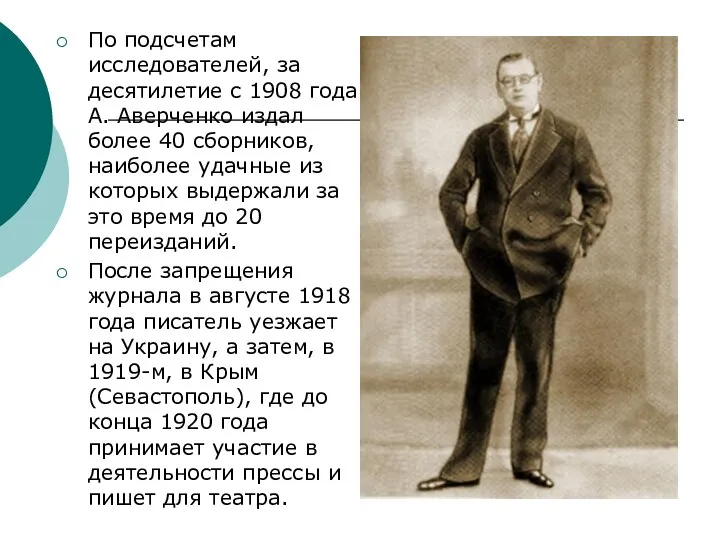 По подсчетам исследователей, за десятилетие с 1908 года А. Аверченко издал более 40 сборников, наиболее удачные из которых выдержали за это время до 20 переизданий.

После запрещения журнала в августе 1918 года писатель уезжает на Украину, а затем, в 1919-м, в Крым (Севастополь), где до конца 1920 года принимает участие в деятельности прессы и пишет для театра.